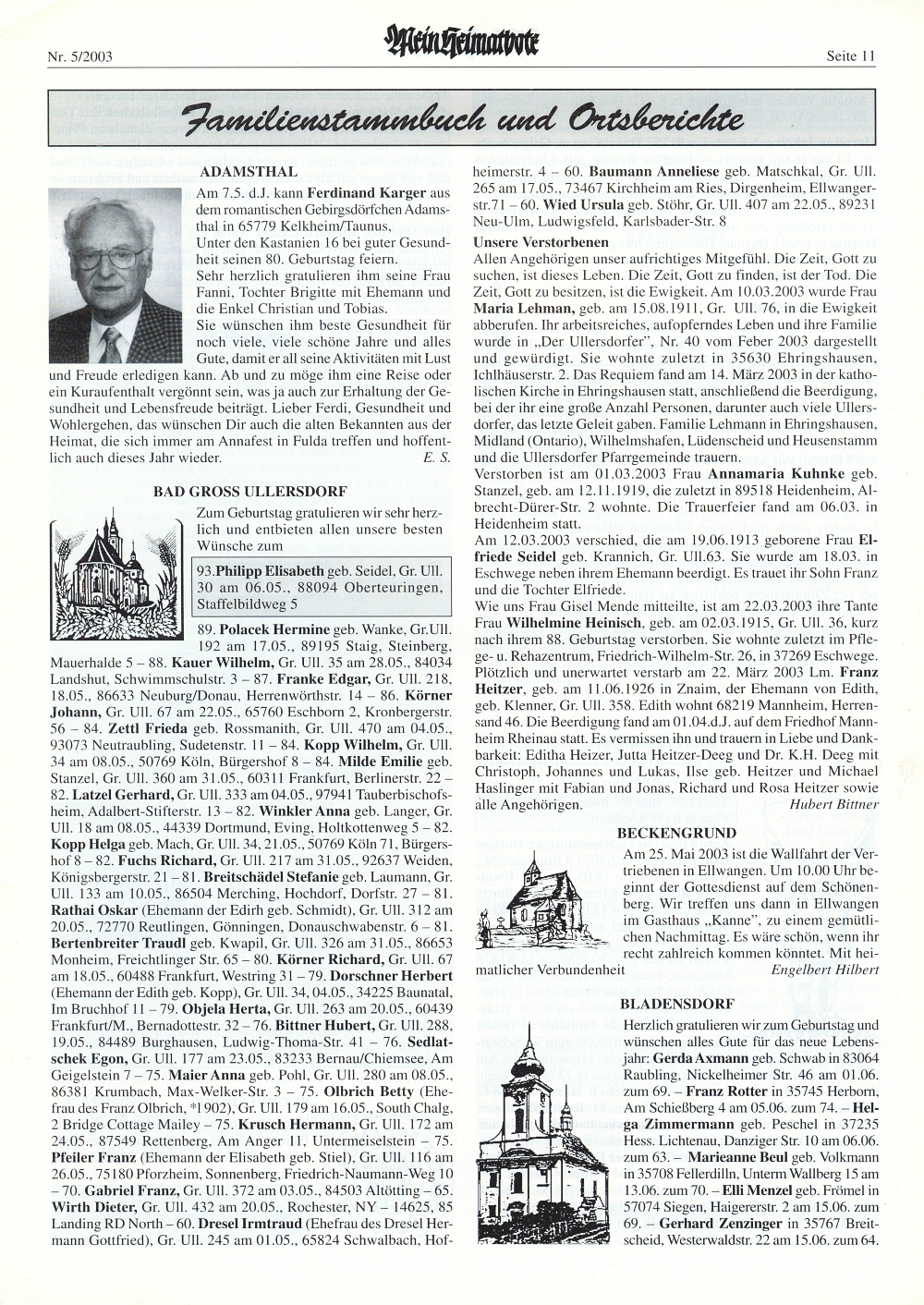 Nr. 5/2003

Mein Heimatbote

Seite 11

Familienstammbuch und Ortsberichte

ADAMSTHAL

Am 7.5. d.J. kann Ferdinand Karger aus dem romantischen Gebirgsdörfchen Adamsthal in 65779 Kelkheim/Taunus, Unter den Kastanien 16 bei guter Gesundheit seinen 80. Geburtstag feiern.

Sehr herzlich gratulieren ihm seine Frau Fanni, Tochter Brigitte mit Ehemann und die Enkel Christian und Tobias.

Sie wünschen ihm beste Gesundheit für noch viele, viele schöne Jahre und alles Gute, damit er all seine Aktivitäten mit Lust und Freude erledigen kann. Ab und zu möge ihm eine Reise oder ein Kuraufenthalt vergönnt sein, was ja auch zur Erhaltung der Gesundheit und Lebensfreude beiträgt. Lieber Ferdi, Gesundheit und Wohlergehen, das wünschen Dir auch die alten Bekannten aus der Heimat, die sich immer am Annafest in Fulda treffen und hoffentlich auch dieses Jahr wieder. E. S.

BAD GROSS ULLERSDORF

Zum Geburtstag gratulieren wir sehr herzlich und entbieten allen unsere besten Wünsche zum

93.Philipp Elisabeth geb. Seidel, Gr. Ull. 30 am 06.05., 88094 Oberteuringen, Staffelbildweg 5

89. Polacek Hermine geb. Wanke, Gr.Ull. 192 am 17.05., 89195 Staig, Steinberg, Mauerhalde 5 – 88. Kauer Wilhelm, Gr. Ull. 35 am 28.05., 84034 Landshut, Schwimmschulstr. 3 – 87. Franke Edgar, Gr. Ull. 218, 18.05., 86633 Neuburg/Donau, Herrenwörthstr. 14 – 86. Körner Johann, Gr. Ull. 67 am 22.05., 65760 Eschborn 2, Kronbergerstr. 56 – 84. Zettl Frieda geb. Rossmanith, Gr. Ull. 470 am 04.05., 93073 Neutraubling, Sudetenstr. 11 – 84. Kopp Wilhelm, Gr. Ull. 34 am 08.05., 50769 Köln, Bürgershof 8 – 84. Milde Emilie geb. Stanzel, Gr. Ull. 360 am 31.05., 60311 Frankfurt, Berlinerstr. 22 – 82. Latzel Gerhard, Gr. Ull. 333 am 04.05., 97941 Tauberbischofsheim, Adalbert-Stifterstr. 13 – 82. Winkler Anna geb. Langer, Gr. Ull. 18 am 08.05., 44339 Dortmund, Eving, Holtkottenweg 5 – 82. Kopp Helga geb. Mach, Gr. Ull. 34, 21.05., 50769 Köln 71, Bürgershof 8 – 82. Fuchs Richard, Gr. Ull. 217 am 31.05., 92637 Weiden, Königsbergerstr. 21 – 81. Breitschädel Stefanie geb. Laumann, Gr. Ull. 133 am 10.05., 86504 Merching, Hochdorf, Dorfstr. 27 – 81. Rathai Oskar (Ehemann der Edirh geb. Schmidt), Gr. Ull. 312 am 20.05., 72770 Reutlingen, Gönningen, Donauschwabenstr. 6 – 81. Bertenbreiter Traudl geb. Kwapil, Gr. Ull. 326 am 31.05., 86653 Monheim, Freichtlinger Str. 65 – 80. Körner Richard, Gr. Ull. 67 am 18.05., 60488 Frankfurt, Westring 31 – 79. Dorschner Herbert (Ehemann der Edith geb. Kopp), Gr. Ull. 34, 04.05., 34225 Baunatal, Im Bruchhof 11 – 79. Objela Herta, Gr. Ull. 263 am 20.05., 60439 Frankfurt/M., Bernadottestr. 32 – 76. Bittner Hubert, Gr. Ull. 288, 19.05., 84489 Burghausen, Ludwig-Thoma-Str. 41 – 76. Sedlatschek Egon, Gr. Ull. 177 am 23.05., 83233 Bernau/Chiemsee, Am Geigelstein 7 – 75. Maier Anna geb. Pohl, Gr. Ull. 280 am 08.05., 86381 Krumbach, Max-Welker-Str. 3 – 75. Olbrich Betty (Ehefrau des Franz Olbrich, *1902), Gr. Ull. 179 am 16.05., South Chalg, 2 Bridge Cottage Mailey – 75. Krusch Hermann, Gr. Ull. 172 am 24.05., 87549 Rettenberg, Am Anger 11, Untermeiselstein – 75. Pfeiler Franz (Ehemann der Elisabeth geb. Stiel), Gr. Ull. 116 am 26.05., 75180 Pforzheim, Sonnenberg, Friedrich-Naumann-Weg 10 – 70. Gabriel Franz, Gr. Ull. 372 am 03.05., 84503 Altötting – 65. Wirth Dieter, Gr. Ull. 432 am 20.05., Rochester, NY – 14625, 85 Landing RD North – 60. Dresel Irmtraud (Ehefrau des Dresel Hermann Gottfried), Gr. Ull. 245 am 01.05., 65824 Schwalbach, Hofheimerstr. 4 – 60. Baumann Anneliese geb. Matschkal, Gr. Ull. 265 am 17.05., 73467 Kirchheim am Ries, Dirgenheim, Ellwangerstr.71 – 60. Wied Ursula geb. Stöhr, Gr. Ull. 407 am 22.05., 89231 Neu-Ulm, Ludwigsfeld, Karlsbader-Str. 8

Unsere Verstorbenen

Allen Angehörigen unser aufrichtiges Mitgefühl. Die Zeit, Gott zu suchen, ist dieses Leben. Die Zeit, Gott zu finden, ist der Tod. Die Zeit, Gott zu besitzen, ist die Ewigkeit. Am 10.03.2003 wurde Frau Maria Lehman, geb. am 15.08.1911, Gr. Ull. 76, in die Ewigkeit abberufen. Ihr arbeitsreiches, aufopferndes Leben und ihre Familie wurde in „Der Ullersdorfer", Nr. 40 vom Feber 2003 dargestellt und gewürdigt. Sie wohnte zuletzt in 35630 Ehringshausen, Ichlhäuserstr. 2. Das Requiem fand am 14. März 2003 in der katholischen Kirche in Ehringshausen statt, anschließend die Beerdigung, bei der ihr eine große Anzahl Personen, darunter auch viele Ullersdorfer, das letzte Geleit gaben. Familie Lehmann in Ehringshausen, Midland (Ontario), Wilhelmshafen, Lüdenscheid und Heusenstamm und die Ullersdorfer Pfarrgemeinde trauern.

Verstorben ist am 01.03.2003 Frau Annamaria Kuhnke geb. Stanzel, geb. am 12.11.1919, die zuletzt in 89518 Heidenheim, Albrecht-Dürer-Str. 2 wohnte. Die Trauerfeier fand am 06.03. in Heidenheim statt.

Am 12.03.2003 verschied, die am 19.06.1913 geborene Frau Elfriede Seidel geb. Krannich, Gr. Ull.63. Sie wurde am 18.03. in Eschwege neben ihrem Ehemann beerdigt. Es trauet ihr Sohn Franz und die Tochter Elfriede.

Wie uns Frau Gisel Mende mitteilte, ist am 22.03.2003 ihre Tante Frau Wilhelmine Heinisch, geb. am 02.03.1915, Gr. Ull. 36, kurz nach ihrem 88. Geburtstag verstorben. Sie wohnte zuletzt im Pflege- u. Rehazentrum, Friedrich-Wilhelm-Str. 26, in 37269 Eschwege. Plötzlich und unerwartet verstarb am 22. März 2003 Lm. Franz Heitzer, geb. am 11.06.1926 in Znaim, der Ehemann von Edith, geb. Klenner, Gr. Ull. 358. Edith wohnt 68219 Mannheim, Herrensand 46. Die Beerdigung fand am 01.04.d.J. auf dem Friedhof Mannheim Rheinau statt. Es vermissen ihn und trauern in Liebe und Dankbarkeit: Editha Heizer, Jutta Heitzer-Deeg und Dr. K.H. Deeg mit Christoph, Johannes und Lukas, Ilse geb. Heitzer und Michael Haslinger mit Fabian und Jonas, Richard und Rosa Heitzer sowie alle Angehörigen. Hubert Bittner

BECKENGRUND

Am 25. Mai 2003 ist die Wallfahrt der Vertriebenen in Ellwangen. Um 10.00 Uhr beginnt der Gottesdienst auf dem Schönenberg. Wir treffen uns dann in Ellwangen im Gasthaus „Kanne", zu einem gemütlichen Nachmittag. Es wäre schön, wenn ihr recht zahlreich kommen könntet. Mit heimatlicher Verbundenheit Engelbert Hilbert

BLADENSDORF

Herzlich gratulieren wir zum Geburtstag und wünschen alles Gute für das neue Lebensjahr: Gerda Axmann geb. Schwab in 83064 Raubling, Nickelheimer Str. 46 am 01.06. zum 69. – Franz Rotter in 35745 Herborn, Am Schießberg 4 am 05.06. zum 74. – Helga Zimmermann geb. Peschel in 37235 Hess. Lichtenau, Danziger Str. 10 am 06.06. zum 63. – Marieanne Beul geb. Volkmann in 35708 Fellerdilln, Unterm Wallberg 15 am 13.06. zum 70. – Elli Menzel geb. Frömel in 57074 Siegen, Haigererstr. 2 am 15.06. zum 69. – Gerhard Zenzinger in 35767 Breitscheid, Westerwaldstr. 22 am 15.06. zum 64.